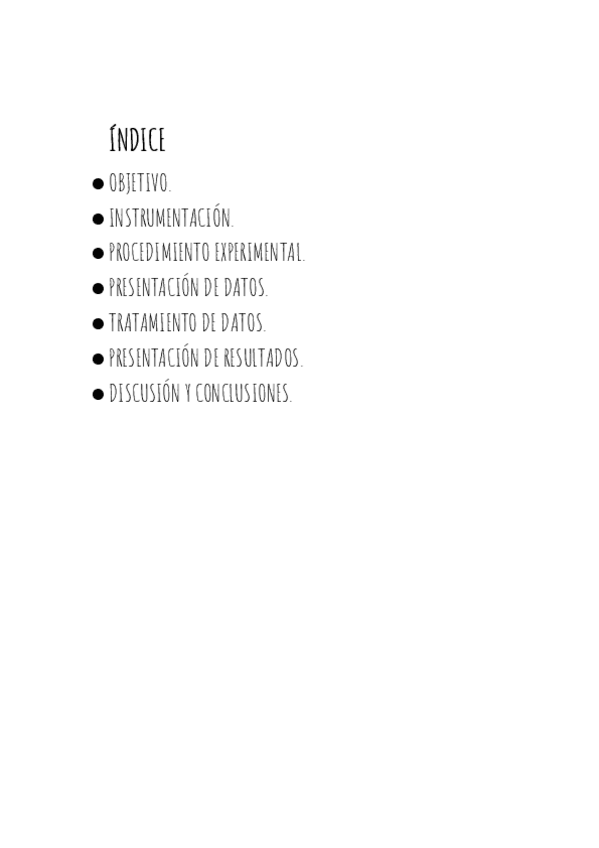 ÍNDICE

• OBJETIVO.
• INSTRUMENTACIÓN.
• PROCEDIMIENTO EXPERIMENTAL.
• PRESENTACIÓN DE DATOS.
• TRATAMIENTO DE DATOS.
• PRESENTACIÓN DE RESULTADOS.
• DISCUSIÓN Y CONCLUSIONES.